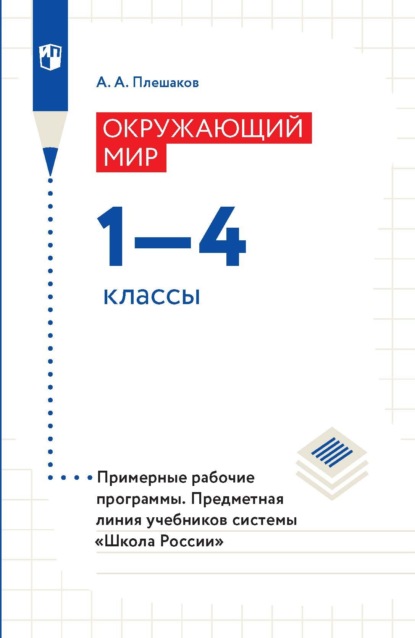 А. А. Плешаков

ОКРУЖАЮЩИЙ МИР

1—4

классы

Примерные рабочие программы. Предметная линия учебников системы «Школа России»